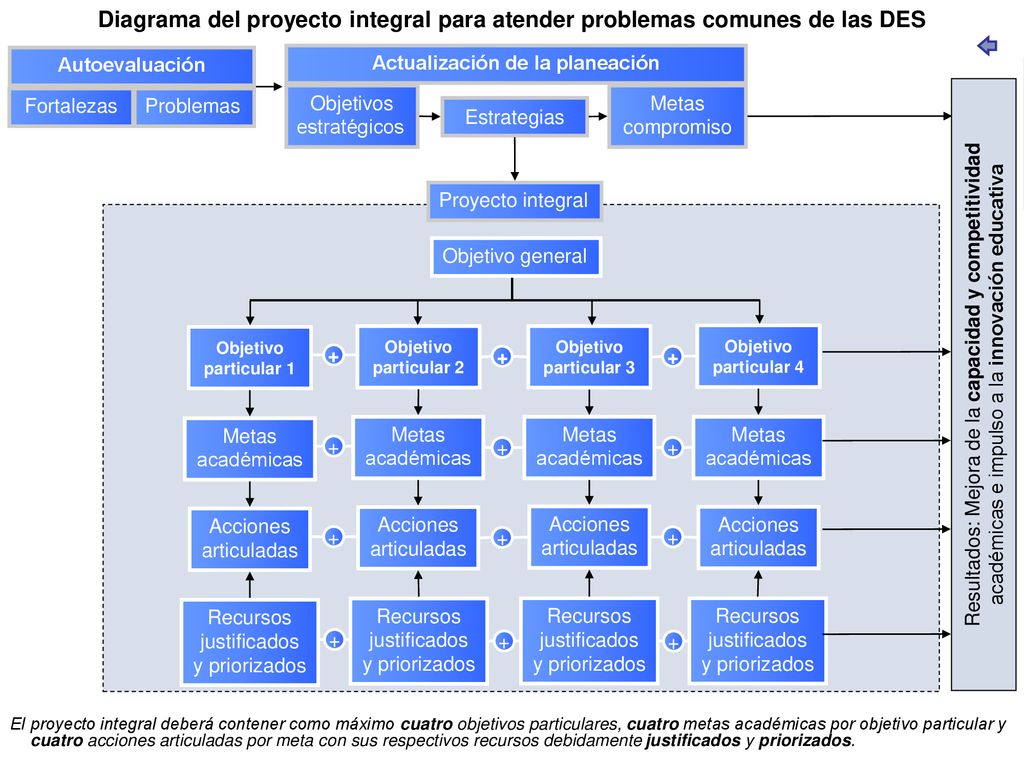 Diagrama del proyecto integral para atender problemas comunes de las DES

Autoevaluación

Fortalezas

Problemas

Actualización de la planeación

Objetivos estratégicos

Estrategias

Metas compromiso

Proyecto integral

Objetivo general

Objetivo particular 1

+

Objetivo particular 2

+

Objetivo particular 3

+

Objetivo particular 4

Metas académicas

+

Metas académicas

+

Metas académicas

+

Metas académicas

Acciones articuladas

+

Acciones articuladas

+

Acciones articuladas

+

Acciones articuladas

Recursos justificados y priorizados

+

Recursos justificados y priorizados

+

Recursos justificados y priorizados

+

Recursos justificados y priorizados

Resultados: Mejora de la capacidad y competitividad académicas e impulso a la innovación educativa

El proyecto integral deberá contener como máximo cuatro objetivos particulares, cuatro metas académicas por objetivo particular y cuatro acciones articuladas por meta con sus respectivos recursos debidamente justificados y priorizados.